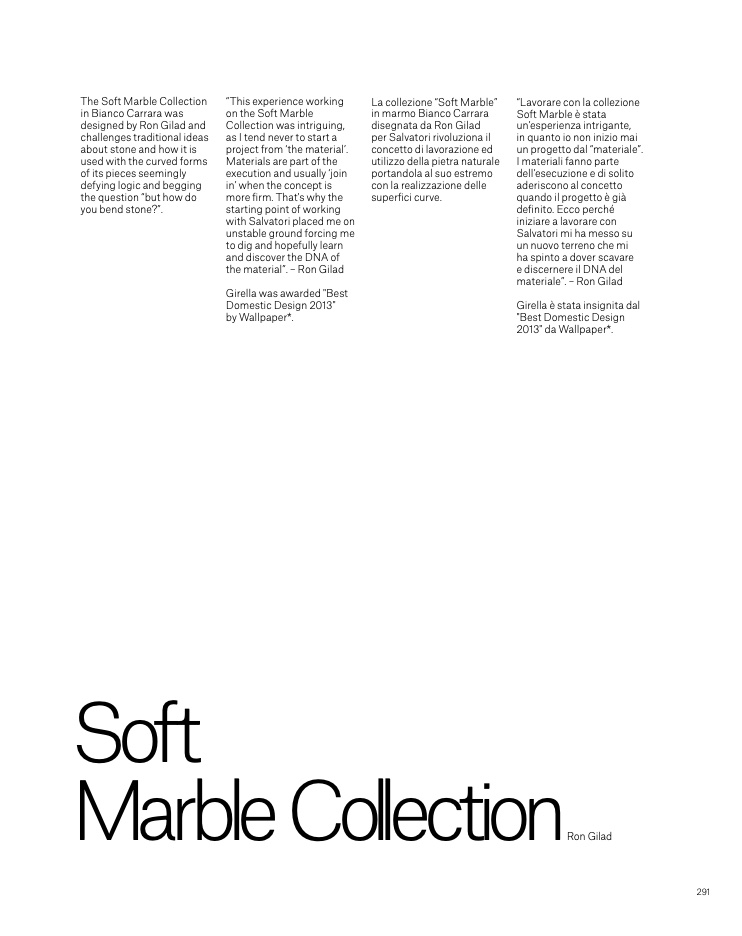 The Soft Marble Collection in Bianco Carrara was designed by Ron Gilad and challenges traditional ideas about stone and how it is used with the curved forms of its pieces seemingly defying logic and begging the question "but how do you bend stone?".

"This experience working on the Soft Marble Collection was intriguing, as I tend never to start a project from 'the material'. Materials are part of the execution and usually 'join in' when the concept is more firm. That's why the starting point of working with Salvatori placed me on unstable ground forcing me to dig and hopefully learn and discover the DNA of the material". – Ron Gilad

Girella was awarded "Best Domestic Design 2013" by Wallpaper*.

La collezione "Soft Marble" in marmo Bianco Carrara disegnata da Ron Gilad per Salvatori rivoluziona il concetto di lavorazione ed utilizzo della pietra naturale portandola al suo estremo con la realizzazione delle superfici curve.

"Lavorare con la collezione Soft Marble è stata un'esperienza intrigante, in quanto io non inizio mai un progetto dal "materiale". I materiali fanno parte dell'esecuzione e di solito aderiscono al concetto quando il progetto è già definito. Ecco perché iniziare a lavorare con Salvatori mi ha messo su un nuovo terreno che mi ha spinto a dover scavare e discernere il DNA del materiale". – Ron Gilad

Girella è stata insignita dal "Best Domestic Design 2013" da Wallpaper*.

Soft
Marble Collection

Ron Gilad

291